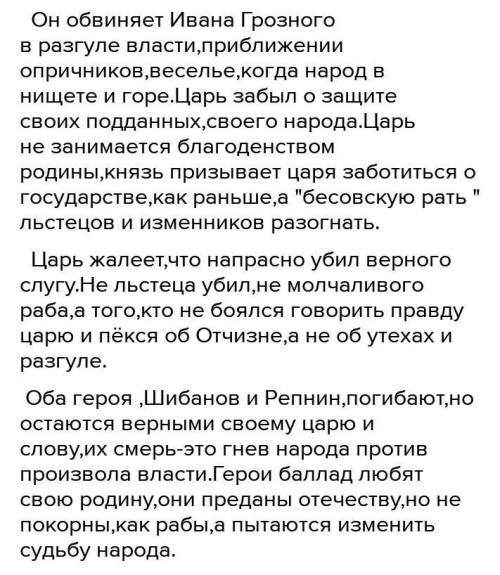 Он обвиняет Ивана Грозного в разгуле власти,приближении опричников,веселье,когда народ в нищете и горе.Царь забыл о защите своих подданных,своего народа.Царь не занимается благоденством родины,князь призывает царя заботиться о государстве,как раньше,а "бесовскую рать " льстецов и изменников разогнать.

Царь жалеет,что напрасно убил верного слугу.Не льстеца убил,не молчаливого раба,а того,кто не боялся говорить правду царю и пёкся об Отчизне,а не об утехах и разгуле.

Оба героя ,Шибанов и Репнин,погибают,но остаются верными своему царю и слову,их смерь-это гнев народа против произвола власти.Герои баллад любят свою родину,они преданы отечеству,но не покорны,как рабы,а пытаются изменить судьбу народа.